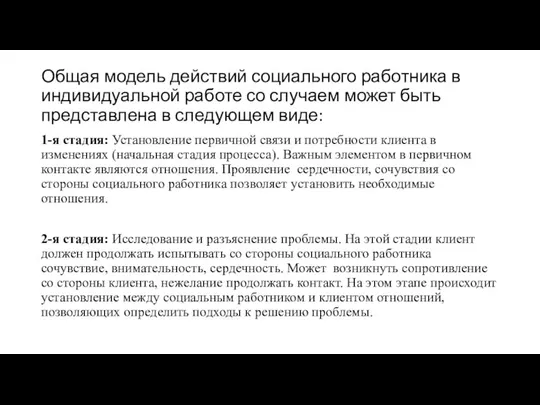 Общая модель действий социального работника в индивидуальной работе со случаем может быть представлена в следующем виде:

1-я стадия: Установление первичной связи и потребности клиента в изменениях (начальная стадия процесса). Важным элементом в первичном контакте являются отношения. Проявление сердечности, сочувствия со стороны социального работника позволяет установить необходимые отношения.

2-я стадия: Исследование и разъяснение проблемы. На этой стадии клиент должен продолжать испытывать со стороны социального работника сочувствие, внимательность, сердечность. Может возникнуть сопротивление со стороны клиента, нежелание продолжать контакт. На этом этапе происходит установление между социальным работником и клиентом отношений, позволяющих определить подходы к решению проблемы.